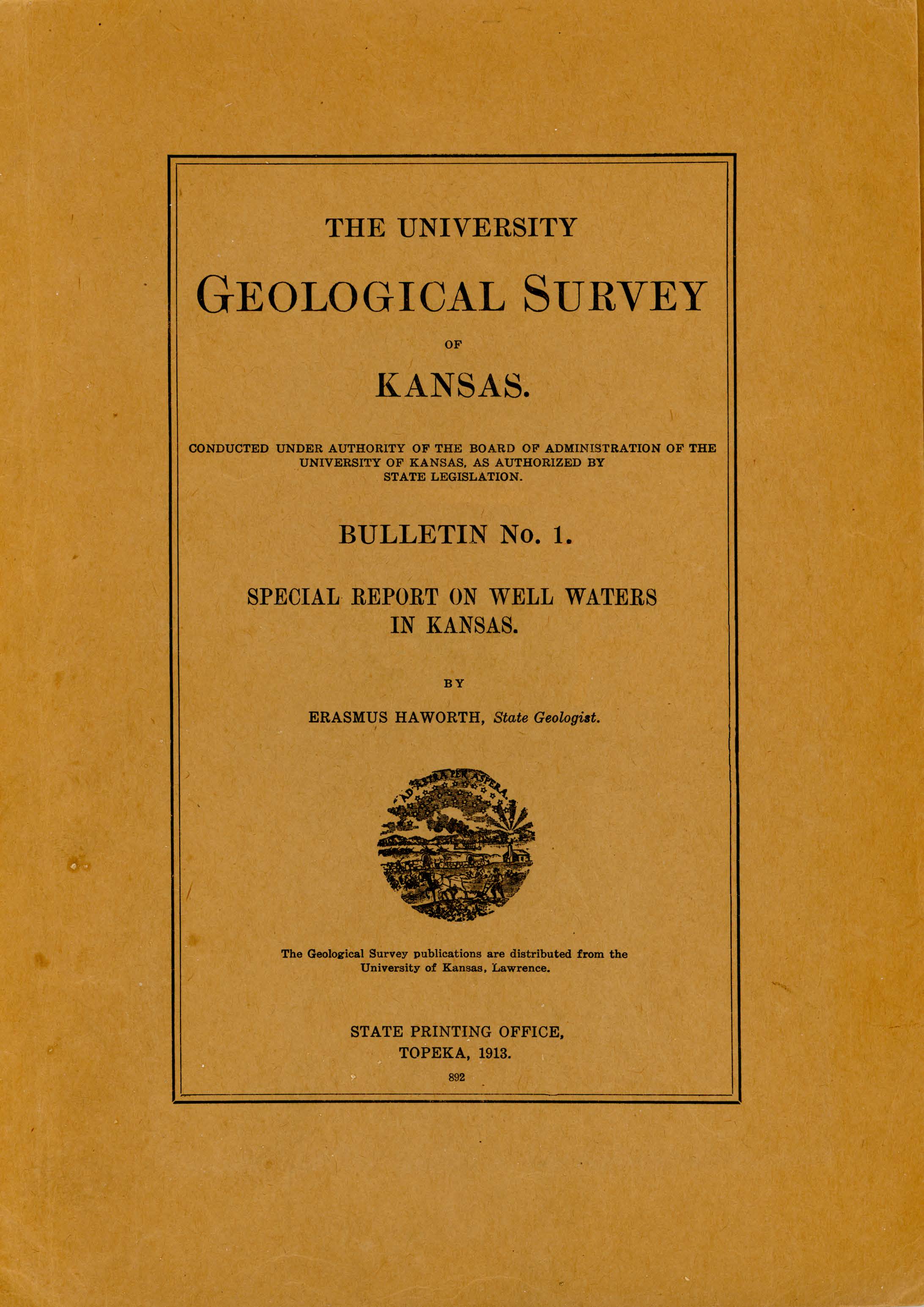 THE UNIVERSITY

GEOLOGICAL SURVEY

OF

KANSAS.

CONDUCTED UNDER AUTHORITY OF THE BOARD OF ADMINISTRATION OF THE UNIVERSITY OF KANSAS, AS AUTHORIZED BY STATE LEGISLATION.

BULLETIN No. 1.

SPECIAL REPORT ON WELL WATERS IN KANSAS.

BY

ERASMUS HAWORTH, State Geologist.

AD ASTRA PER ASPERA

The Geological Survey publications are distributed from the University of Kansas, Lawrence.

STATE PRINTING OFFICE, TOPEKA, 1913.

892